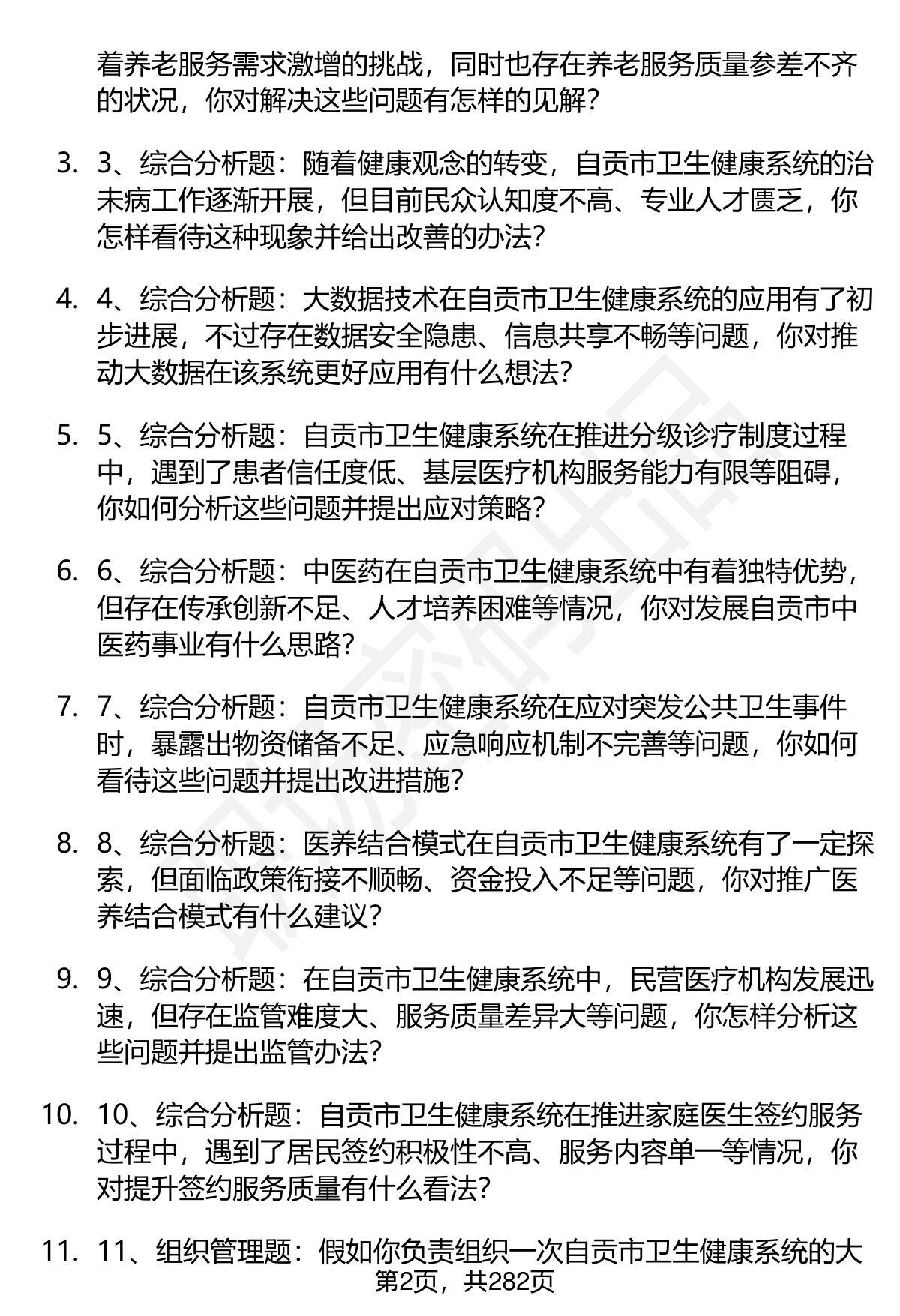 着养老服务需求激增的挑战，同时也存在养老服务质量参差不齐的状况，你对解决这些问题有怎样的见解？

3. 3、综合分析题：随着健康观念的转变，自贡市卫生健康系统的治未病工作逐渐开展，但目前民众认知度不高、专业人才匮乏，你怎样看待这种现象并给出改善的办法？

4. 4、综合分析题：大数据技术在自贡市卫生健康系统的应用有了初步进展，不过存在数据安全隐患、信息共享不畅等问题，你对推动大数据在该系统更好应用有什么想法？

5. 5、综合分析题：自贡市卫生健康系统在推进分级诊疗制度过程中，遇到了患者信任度低、基层医疗机构服务能力有限等阻碍，你如何分析这些问题并提出应对策略？

6. 6、综合分析题：中医药在自贡市卫生健康系统中有着独特优势，但存在传承创新不足、人才培养困难等情况，你对发展自贡市中医药事业有什么思路？

7. 7、综合分析题：自贡市卫生健康系统在应对突发公共卫生事件时，暴露出物资储备不足、应急响应机制不完善等问题，你如何看待这些问题并提出改进措施？

8. 8、综合分析题：医养结合模式在自贡市卫生健康系统有了一定探索，但面临政策衔接不顺畅、资金投入不足等问题，你对推广医养结合模式有什么建议？

9. 9、综合分析题：在自贡市卫生健康系统中，民营医疗机构发展迅速，但存在监管难度大、服务质量差异大等问题，你怎样分析这些问题并提出监管办法？

10. 10、综合分析题：自贡市卫生健康系统在推进家庭医生签约服务过程中，遇到了居民签约积极性不高、服务内容单一等情况，你对提升签约服务质量有什么看法？

11. 11、组织管理题：假如你负责组织一次自贡市卫生健康系统的大

第2页，共282页